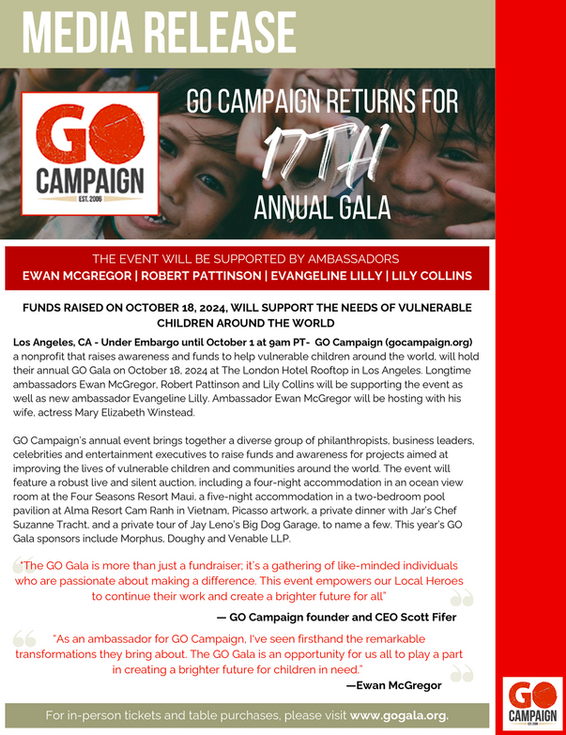 MEDIA RELEASE

GO CAMPAIGN EST. 2006

GO CAMPAIGN RETURNS FOR 17TH ANNUAL GALA

THE EVENT WILL BE SUPPORTED BY AMBASSADORS
EWAN MCGREGOR | ROBERT PATTINSON | EVANGELINE LILLY | LILY COLLINS

FUNDS RAISED ON OCTOBER 18, 2024, WILL SUPPORT THE NEEDS OF VULNERABLE CHILDREN AROUND THE WORLD

Los Angeles, CA - Under Embargo until October 1 at 9am PT- GO Campaign (gocampaign.org) a nonprofit that raises awareness and funds to help vulnerable children around the world, will hold their annual GO Gala on October 18, 2024 at The London Hotel Rooftop in Los Angeles. Longtime ambassadors Ewan McGregor, Robert Pattinson and Lily Collins will be supporting the event as well as new ambassador Evangeline Lilly. Ambassador Ewan McGregor will be hosting with his wife, actress Mary Elizabeth Winstead.

GO Campaign's annual event brings together a diverse group of philanthropists, business leaders, celebrities and entertainment executives to raise funds and awareness for projects aimed at improving the lives of vulnerable children and communities around the world. The event will feature a robust live and silent auction, including a four-night accommodation in an ocean view room at the Four Seasons Resort Maui, a five-night accommodation in a two-bedroom pool pavilion at Alma Resort Cam Ranh in Vietnam, Picasso artwork, a private dinner with Jar's Chef Suzanne Tracht, and a private tour of Jay Leno's Big Dog Garage, to name a few. This year's GO Gala sponsors include Morphus, Doughy and Venable LLP.

"The GO Gala is more than just a fundraiser; it's a gathering of like-minded individuals who are passionate about making a difference. This event empowers our Local Heroes to continue their work and create a brighter future for all"

— GO Campaign founder and CEO Scott Fifer

"As an ambassador for GO Campaign, I've seen firsthand the remarkable transformations they bring about. The GO Gala is an opportunity for us all to play a part in creating a brighter future for children in need."

—Ewan McGregor

For in-person tickets and table purchases, please visit www.gogala.org.

GO CAMPAIGN EST. 2006